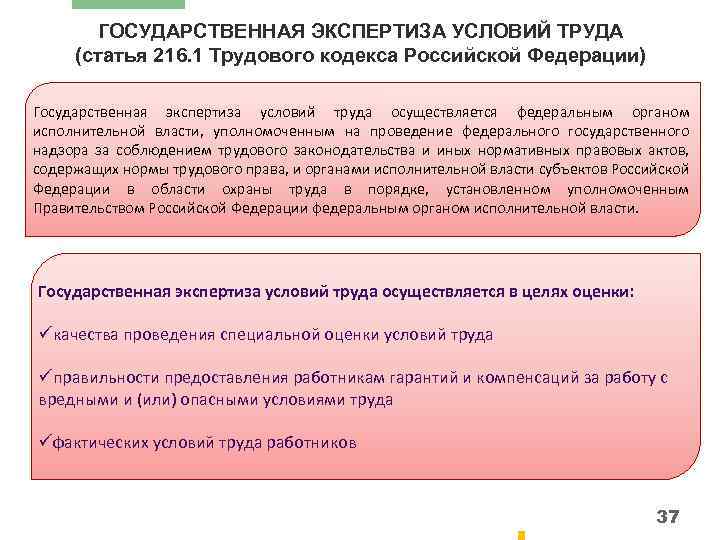 ГОСУДАРСТВЕННАЯ ЭКСПЕРТИЗА УСЛОВИЙ ТРУДА
(статья 216.1 Трудового кодекса Российской Федерации)

Государственная экспертиза условий труда осуществляется федеральным органом исполнительной власти, уполномоченным на проведение федерального государственного надзора за соблюдением трудового законодательства и иных нормативных правовых актов, содержащих нормы трудового права, и органами исполнительной власти субъектов Российской Федерации в области охраны труда в порядке, установленном уполномоченным Правительством Российской Федерации федеральным органом исполнительной власти.

Государственная экспертиза условий труда осуществляется в целях оценки:

✓качества проведения специальной оценки условий труда

✓правильности предоставления работникам гарантий и компенсаций за работу с вредными и (или) опасными условиями труда

✓фактических условий труда работников

37